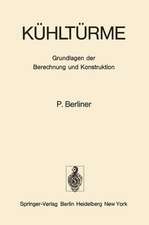 KÜHLTÜRME

Grundlagen der Berechnung und Konstruktion

P. Berliner

Springer-Verlag Berlin Heidelberg New York